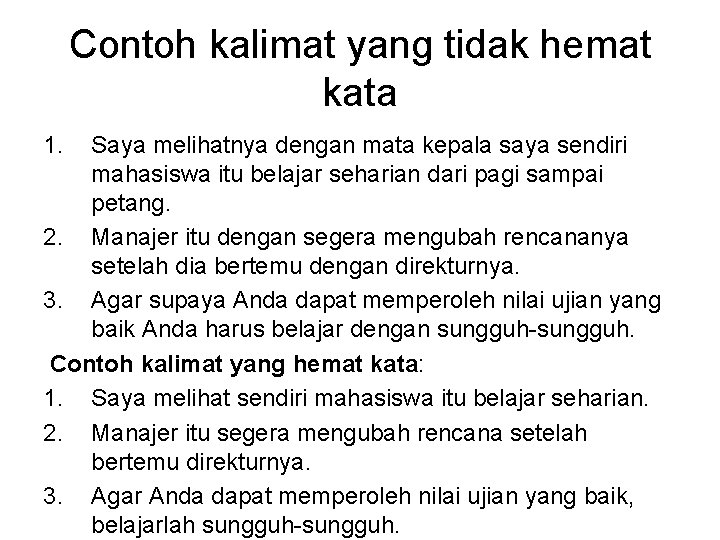 Contoh kalimat yang tidak hemat kata

1. Saya melihatnya dengan mata kepala saya sendiri mahasiswa itu belajar seharian dari pagi sampai petang.
2. Manajer itu dengan segera mengubah rencananya setelah dia bertemu dengan direkturnya.
3. Agar supaya Anda dapat memperoleh nilai ujian yang baik Anda harus belajar dengan sungguh-sungguh.

Contoh kalimat yang hemat kata:

1. Saya melihat sendiri mahasiswa itu belajar seharian.
2. Manajer itu segera mengubah rencana setelah bertemu direkturnya.
3. Agar Anda dapat memperoleh nilai ujian yang baik, belajarlah sungguh-sungguh.